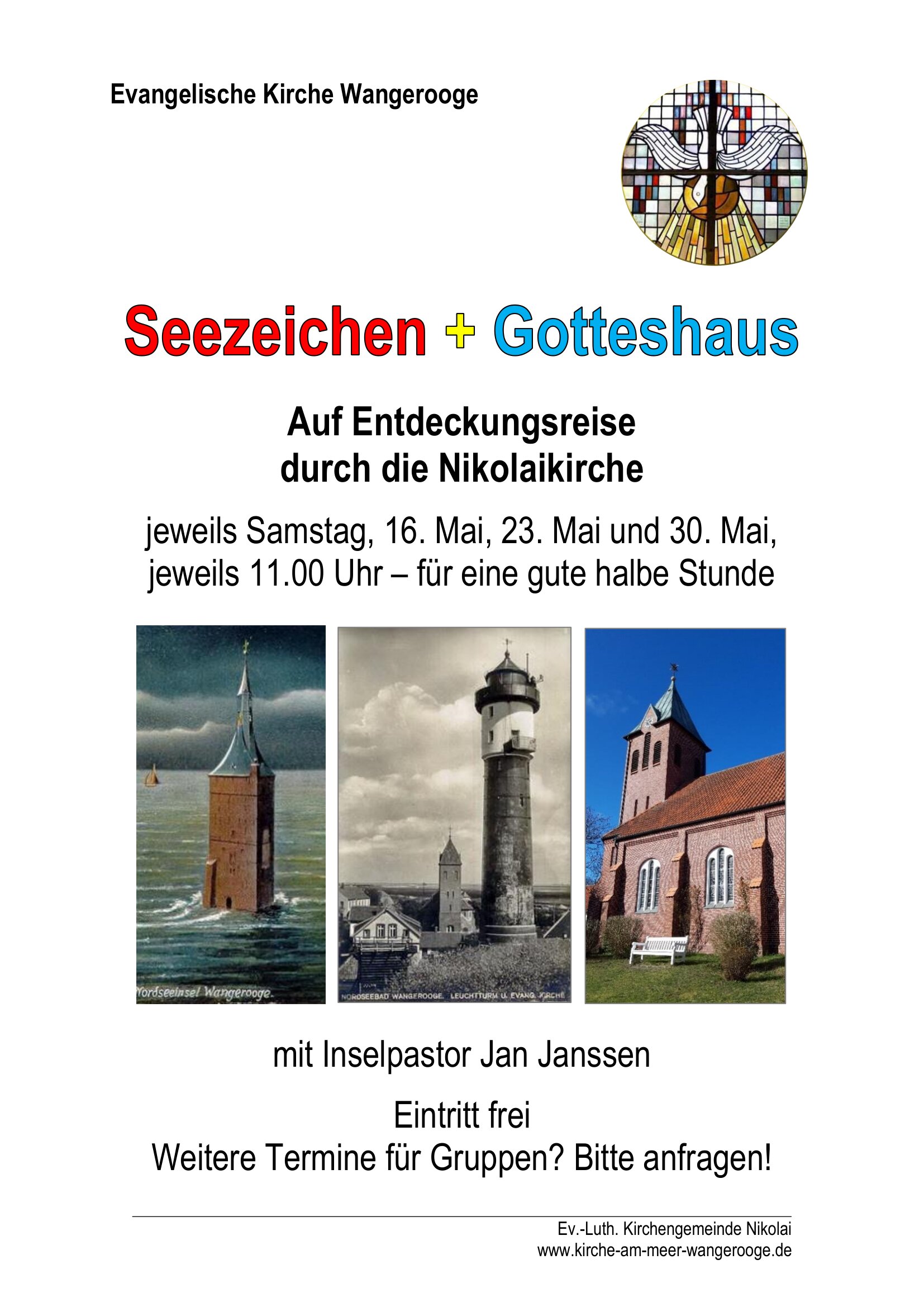 Evangelische Kirche Wangerooge

Seezeichen + Gotteshaus

Auf Entdeckungsreise durch die Nikolaikirche

jeweils Samstag, 16. Mai, 23. Mai und 30. Mai, jeweils 11.00 Uhr – für eine gute halbe Stunde

Nordseeinsel Wangerooge

NORDSEEBAD WANGEROOGE. LEUCHTTURM U. EVANG. KIRCHE

mit Inselpastor Jan Janssen

Eintritt frei
Weitere Termine für Gruppen? Bitte anfragen!

Ev.-Luth. Kirchengemeinde Nikolai
www.kirche-am-meer-wangerooge.de